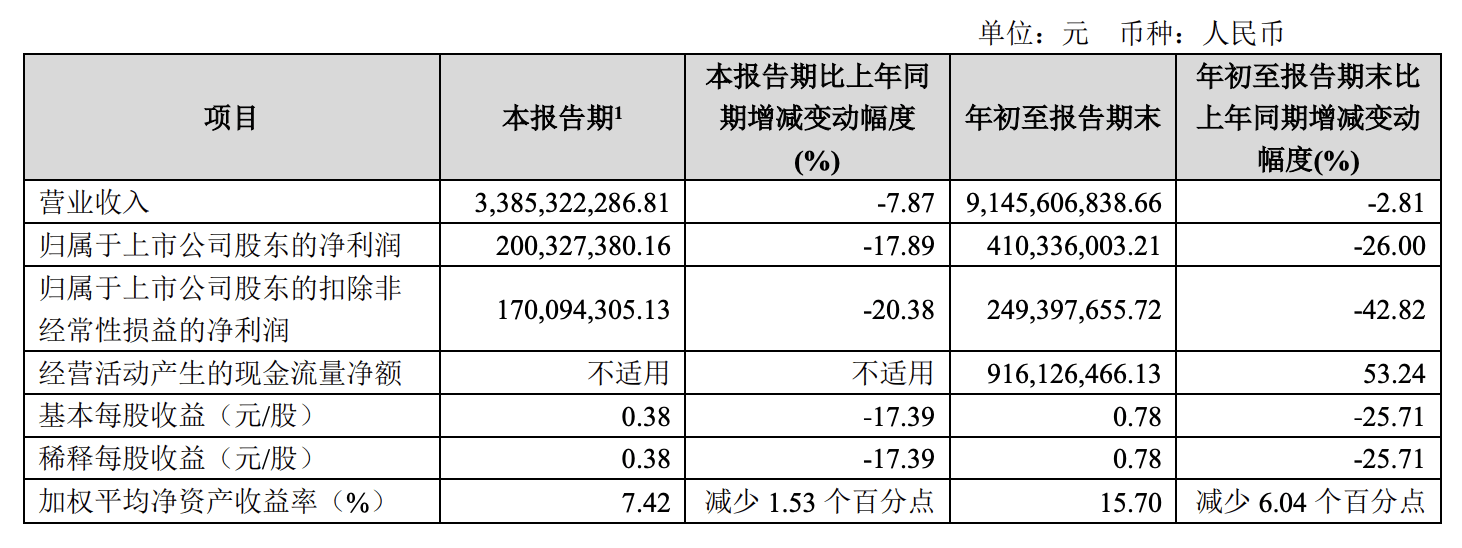 单位：元　币种：人民币

| 项目 | 本报告期$^1$ | 本报告期比上年同期增减变动幅度(%) | 年初至报告期末 | 年初至报告期末比上年同期增减变动幅度(%) |
|---|---|---|---|---|
| 营业收入 | 3,385,322,286.81 | -7.87 | 9,145,606,838.66 | -2.81 |
| 归属于上市公司股东的净利润 | 200,327,380.16 | -17.89 | 410,336,003.21 | -26.00 |
| 归属于上市公司股东的扣除非经常性损益的净利润 | 170,094,305.13 | -20.38 | 249,397,655.72 | -42.82 |
| 经营活动产生的现金流量净额 | 不适用 | 不适用 | 916,126,466.13 | 53.24 |
| 基本每股收益（元/股） | 0.38 | -17.39 | 0.78 | -25.71 |
| 稀释每股收益（元/股） | 0.38 | -17.39 | 0.78 | -25.71 |
| 加权平均净资产收益率（%） | 7.42 | 减少 1.53 个百分点 | 15.70 | 减少 6.04 个百分点 |